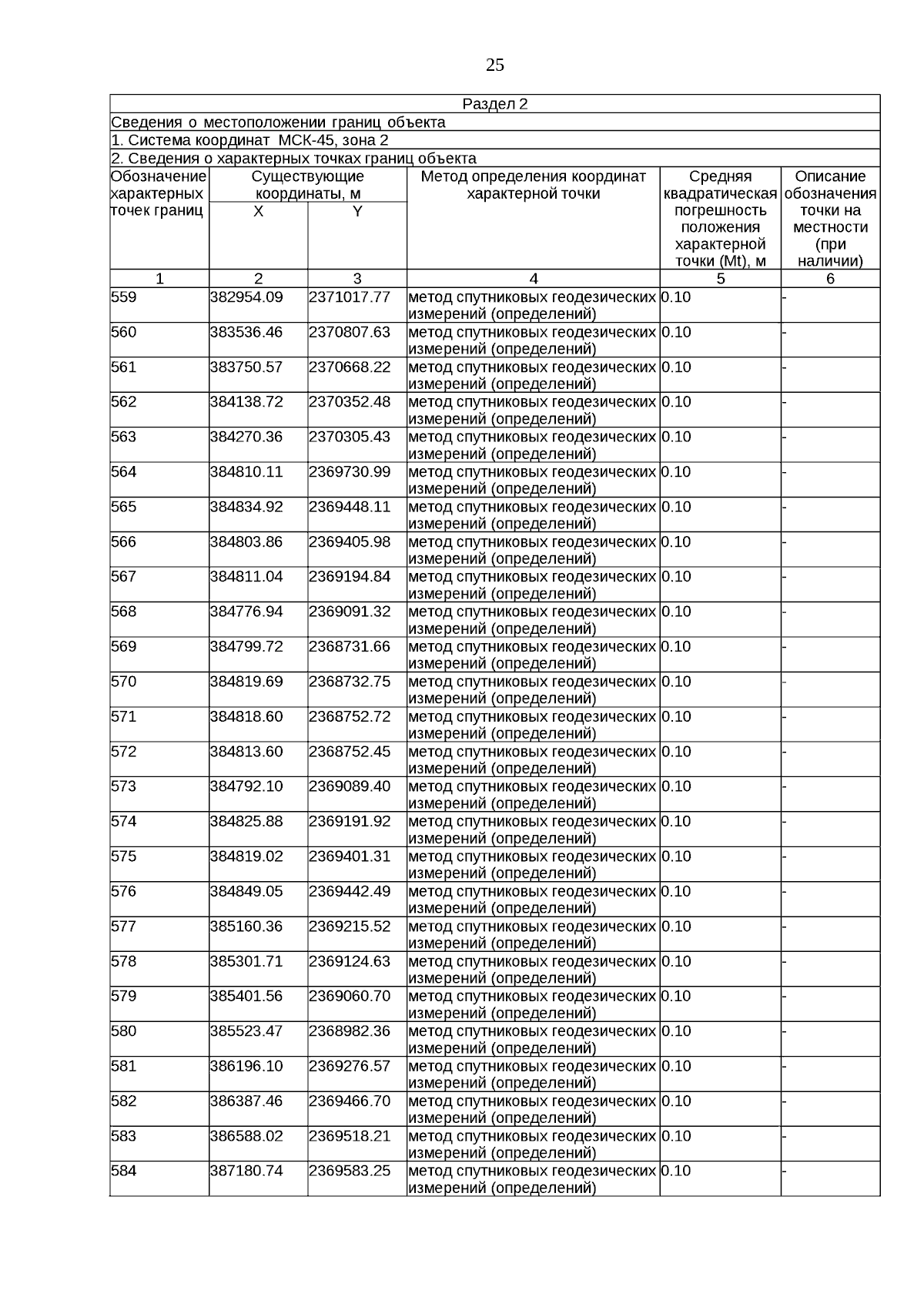 25

Раздел 2

Сведения о местоположении границ объекта

1. Система координат МСК-45, зона 2

2. Сведения о характерных точках границ объекта

| Обозначение характерных точек границ | Существующие координаты, м X | Существующие координаты, м Y | Метод определения координат характерной точки | Средняя квадратическая погрешность положения характерной точки (Mt), м | Описание обозначения точки на местности (при наличии) |
|---|---|---|---|---|---|
| 1 | 2 | 3 | 4 | 5 | 6 |
| 559 | 382954.09 | 2371017.77 | метод спутниковых геодезических измерений (определений) | 0.10 | - |
| 560 | 383536.46 | 2370807.63 | метод спутниковых геодезических измерений (определений) | 0.10 | - |
| 561 | 383750.57 | 2370668.22 | метод спутниковых геодезических измерений (определений) | 0.10 | - |
| 562 | 384138.72 | 2370352.48 | метод спутниковых геодезических измерений (определений) | 0.10 | - |
| 563 | 384270.36 | 2370305.43 | метод спутниковых геодезических измерений (определений) | 0.10 | - |
| 564 | 384810.11 | 2369730.99 | метод спутниковых геодезических измерений (определений) | 0.10 | - |
| 565 | 384834.92 | 2369448.11 | метод спутниковых геодезических измерений (определений) | 0.10 | - |
| 566 | 384803.86 | 2369405.98 | метод спутниковых геодезических измерений (определений) | 0.10 | - |
| 567 | 384811.04 | 2369194.84 | метод спутниковых геодезических измерений (определений) | 0.10 | - |
| 568 | 384776.94 | 2369091.32 | метод спутниковых геодезических измерений (определений) | 0.10 | - |
| 569 | 384799.72 | 2368731.66 | метод спутниковых геодезических измерений (определений) | 0.10 | - |
| 570 | 384819.69 | 2368732.75 | метод спутниковых геодезических измерений (определений) | 0.10 | - |
| 571 | 384818.60 | 2368752.72 | метод спутниковых геодезических измерений (определений) | 0.10 | - |
| 572 | 384813.60 | 2368752.45 | метод спутниковых геодезических измерений (определений) | 0.10 | - |
| 573 | 384792.10 | 2369089.40 | метод спутниковых геодезических измерений (определений) | 0.10 | - |
| 574 | 384825.88 | 2369191.92 | метод спутниковых геодезических измерений (определений) | 0.10 | - |
| 575 | 384819.02 | 2369401.31 | метод спутниковых геодезических измерений (определений) | 0.10 | - |
| 576 | 384849.05 | 2369442.49 | метод спутниковых геодезических измерений (определений) | 0.10 | - |
| 577 | 385160.36 | 2369215.52 | метод спутниковых геодезических измерений (определений) | 0.10 | - |
| 578 | 385301.71 | 2369124.63 | метод спутниковых геодезических измерений (определений) | 0.10 | - |
| 579 | 385401.56 | 2369060.70 | метод спутниковых геодезических измерений (определений) | 0.10 | - |
| 580 | 385523.47 | 2368982.36 | метод спутниковых геодезических измерений (определений) | 0.10 | - |
| 581 | 386196.10 | 2369276.57 | метод спутниковых геодезических измерений (определений) | 0.10 | - |
| 582 | 386387.46 | 2369466.70 | метод спутниковых геодезических измерений (определений) | 0.10 | - |
| 583 | 386588.02 | 2369518.21 | метод спутниковых геодезических измерений (определений) | 0.10 | - |
| 584 | 387180.74 | 2369583.25 | метод спутниковых геодезических измерений (определений) | 0.10 | - |